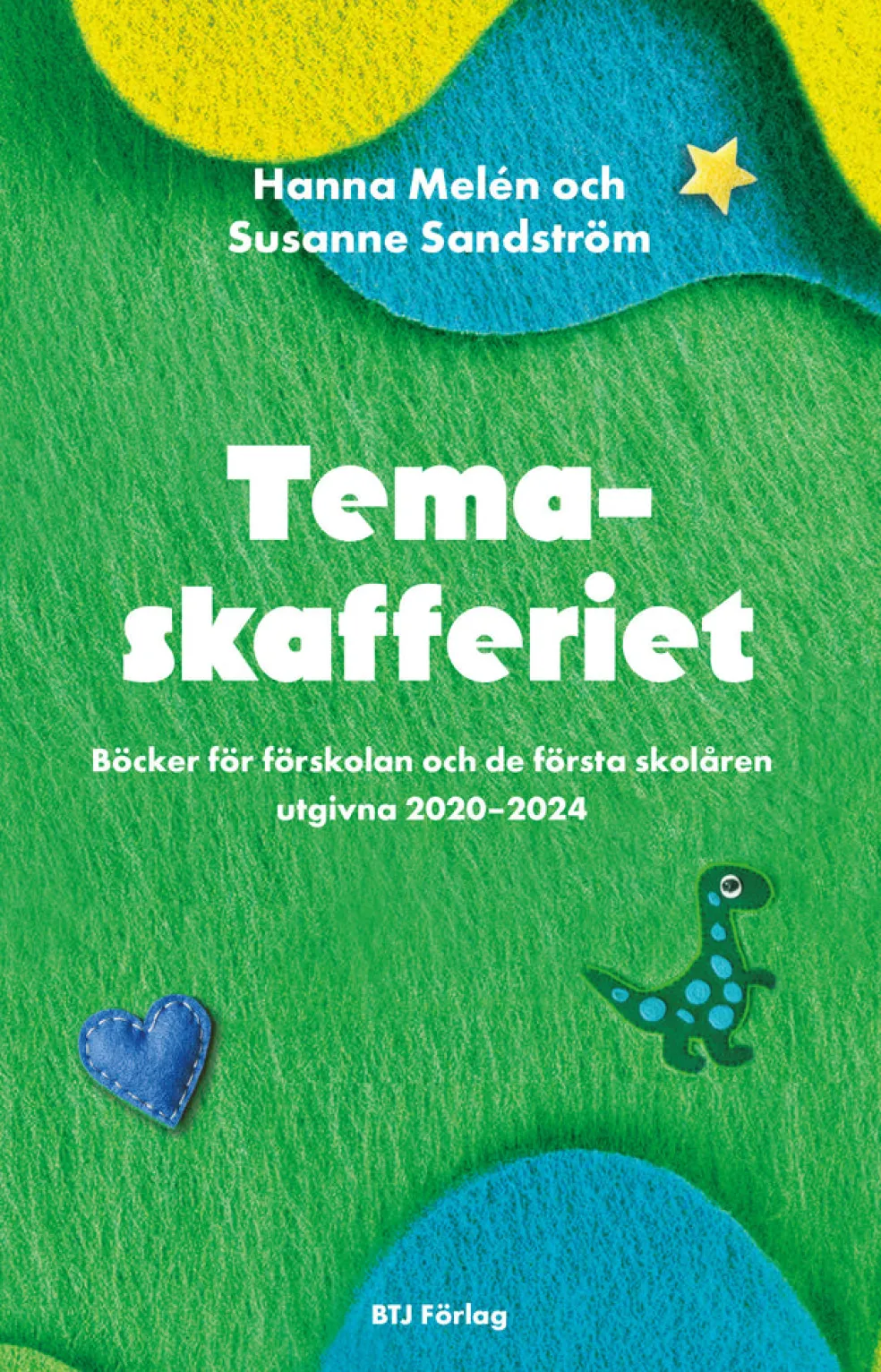 Hanna Melén och
Susanne Sandström

Tema-
skafferiet

Böcker för förskolan och de första skolåren
utgivna 2020–2024

BTJ Förlag